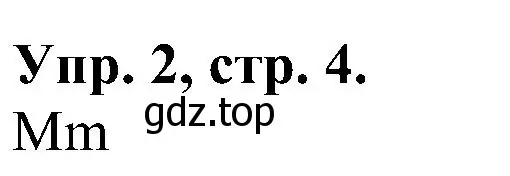 Упр. 2, стр. 4.
Mm gdz.top